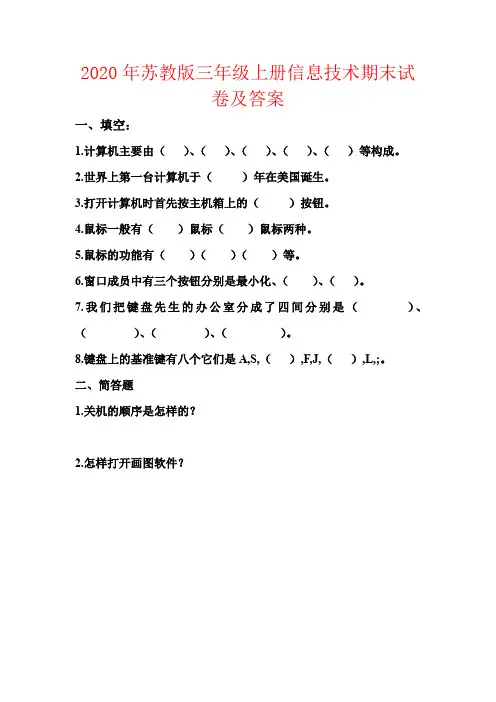 2020 年苏教版三年级上册信息技术期末试卷及答案

一、填空：

1.计算机主要由（　）、（　）、（　）、（　）、（　）等构成。

2.世界上第一台计算机于（　　）年在美国诞生。

3.打开计算机时首先按主机箱上的（　　）按钮。

4.鼠标一般有（　　）鼠标（　　）鼠标两种。

5.鼠标的功能有（　）（　）（　）等。

6.窗口成员中有三个按钮分别是最小化、（　　）、（　）。

7.我们把键盘先生的办公室分成了四间分别是（　　　　）、（　　　　）、（　　　　）、（　　　　）。

8.键盘上的基准键有八个它们是 A,S,（　）,F,J,（　）,L,;。

二、简答题

1.关机的顺序是怎样的？

2.怎样打开画图软件？